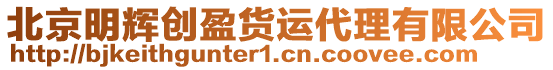 北京明辉创盈货运代理有限公司
http://bjkeithgunter1.cn.coovee.com